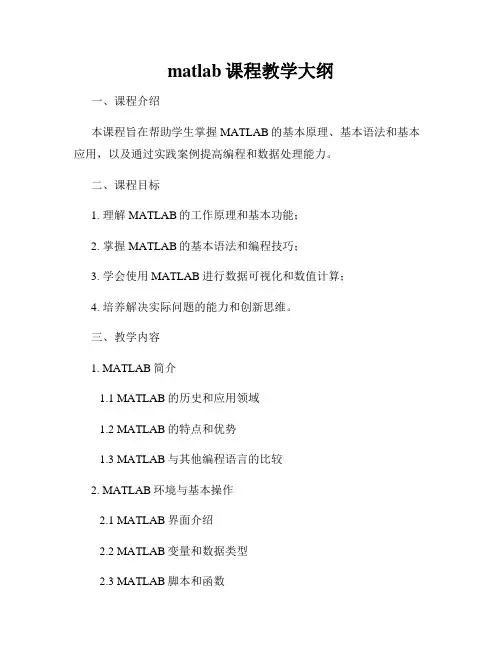 matlab 课程教学大纲

一、课程介绍

本课程旨在帮助学生掌握 MATLAB 的基本原理、基本语法和基本应用，以及通过实践案例提高编程和数据处理能力。

二、课程目标

1. 理解 MATLAB 的工作原理和基本功能；

2. 掌握 MATLAB 的基本语法和编程技巧；

3. 学会使用 MATLAB 进行数据可视化和数值计算；

4. 培养解决实际问题的能力和创新思维。

三、教学内容

1. MATLAB 简介

1.1 MATLAB 的历史和应用领域

1.2 MATLAB 的特点和优势

1.3 MATLAB 与其他编程语言的比较

2. MATLAB 环境与基本操作

2.1 MATLAB 界面介绍

2.2 MATLAB 变量和数据类型

2.3 MATLAB 脚本和函数